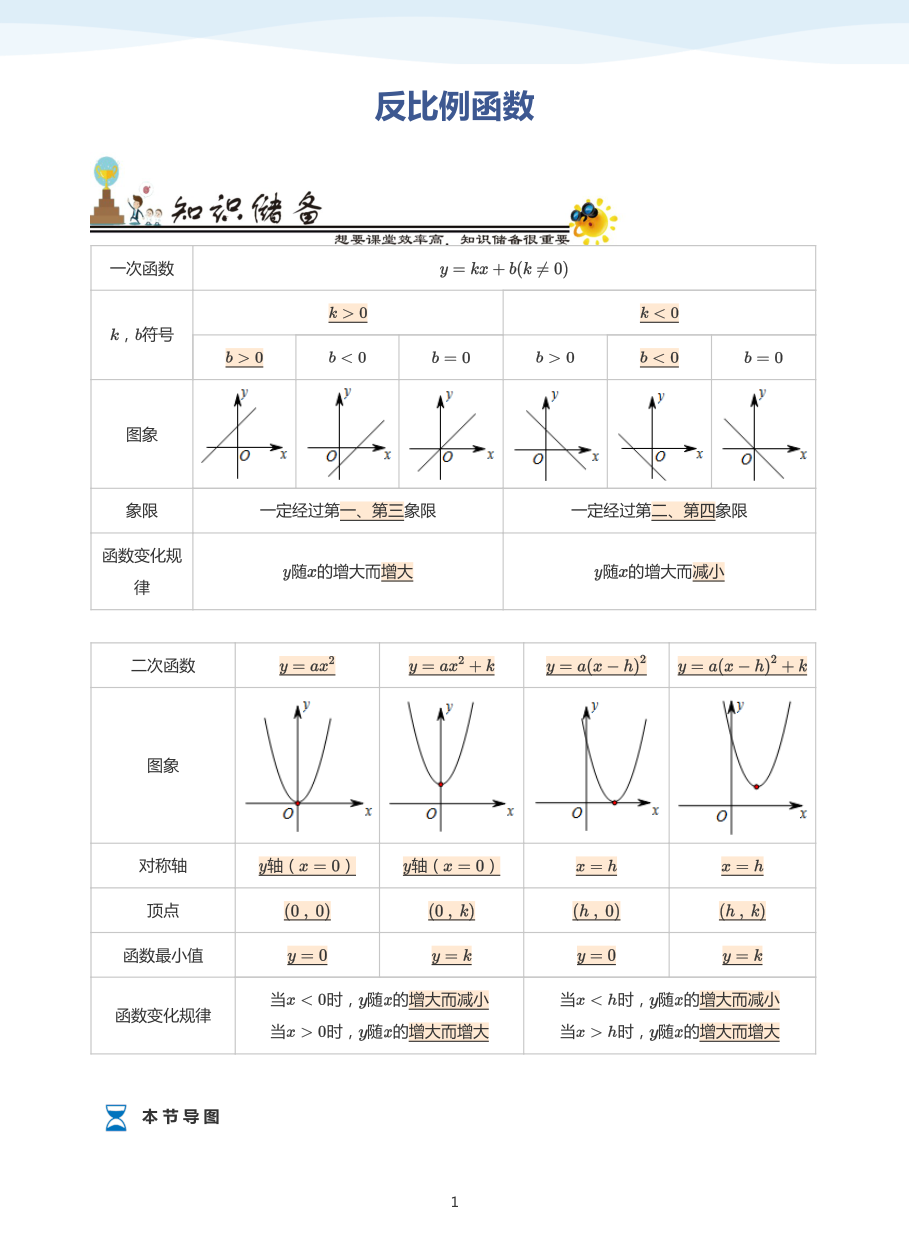 反比例函数

知识储备

想要课堂效率高，知识储备很重要

| 一次函数 | $y=kx+b(k\neq 0)$ | | | | | |
|---|---|---|---|---|---|---|
| $k$，$b$符号 | $k>0$ | | | $k<0$ | | |
| | $b>0$ | $b<0$ | $b=0$ | $b>0$ | $b<0$ | $b=0$ |
| 图象 | y O x | y O x | y O x | y O x | y O x | y O x |
| 象限 | 一定经过第一、第三象限 | | | 一定经过第二、第四象限 | | |
| 函数变化规律 | $y$随$x$的增大而增大 | | | $y$随$x$的增大而减小 | | |

| 二次函数 | $y=ax^2$ | $y=ax^2+k$ | $y=a(x-h)^2$ | $y=a(x-h)^2+k$ |
|---|---|---|---|---|
| 图象 | y O x | y O x | y O x | y O x |
| 对称轴 | $y$轴（$x=0$） | $y$轴（$x=0$） | $x=h$ | $x=h$ |
| 顶点 | $(0,0)$ | $(0,k)$ | $(h,0)$ | $(h,k)$ |
| 函数最小值 | $y=0$ | $y=k$ | $y=0$ | $y=k$ |
| 函数变化规律 | 当$x<0$时，$y$随$x$的增大而减小 当$x>0$时，$y$随$x$的增大而增大 | | 当$x<h$时，$y$随$x$的增大而减小 当$x>h$时，$y$随$x$的增大而增大 | |

本节导图

1